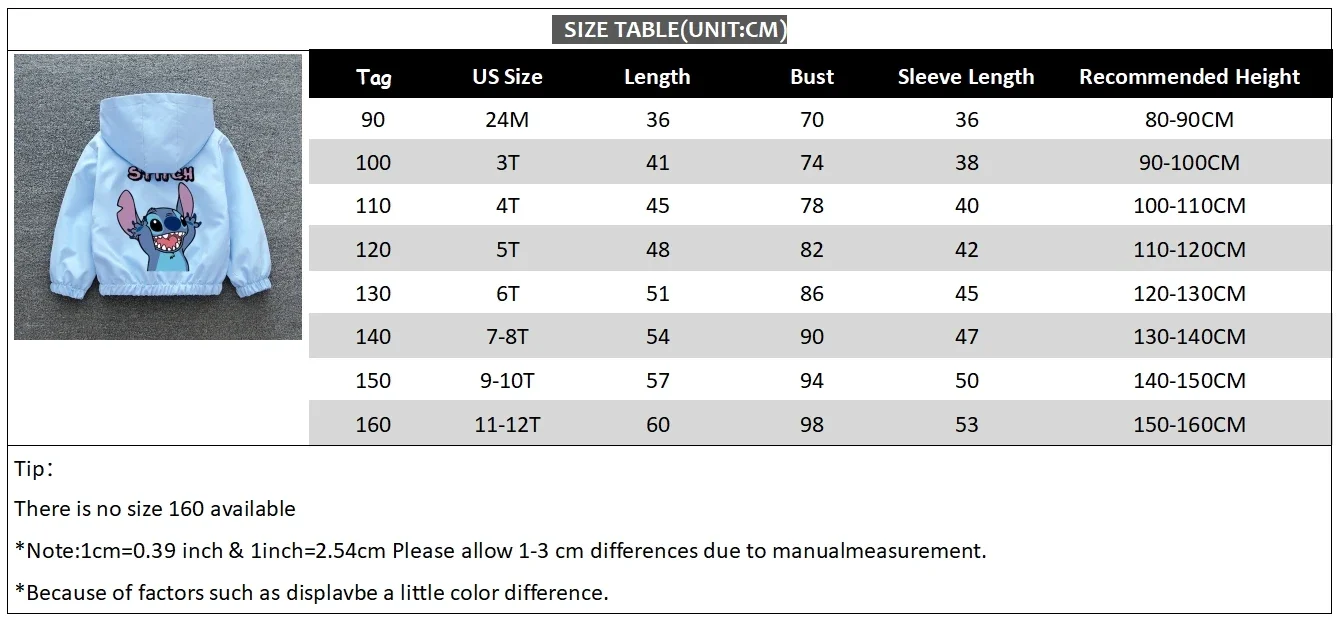 SIZE TABLE(UNIT:CM)

STITCH

| Tag | US Size | Length | Bust | Sleeve Length | Recommended Height |
|---|---|---|---|---|---|
| 90 | 24M | 36 | 70 | 36 | 80-90CM |
| 100 | 3T | 41 | 74 | 38 | 90-100CM |
| 110 | 4T | 45 | 78 | 40 | 100-110CM |
| 120 | 5T | 48 | 82 | 42 | 110-120CM |
| 130 | 6T | 51 | 86 | 45 | 120-130CM |
| 140 | 7-8T | 54 | 90 | 47 | 130-140CM |
| 150 | 9-10T | 57 | 94 | 50 | 140-150CM |
| 160 | 11-12T | 60 | 98 | 53 | 150-160CM |

Tip：

There is no size 160 available

*Note:1cm=0.39 inch & 1inch=2.54cm Please allow 1-3 cm differences due to manualmeasurement.

*Because of factors such as displavbe a little color difference.